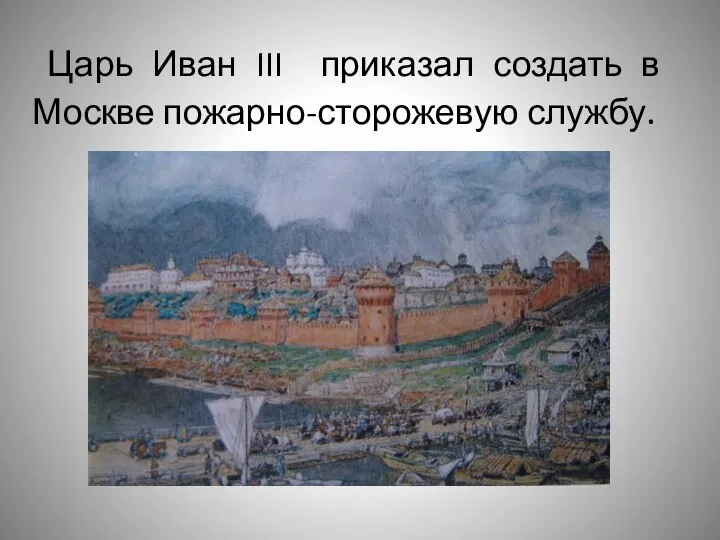 Царь Иван III приказал создать в Москве пожарно-сторожевую службу.